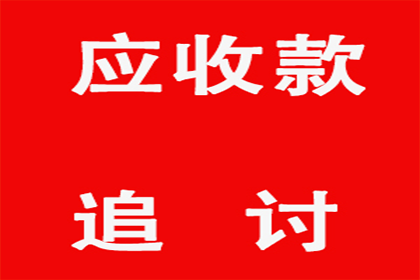 应收款

追　讨